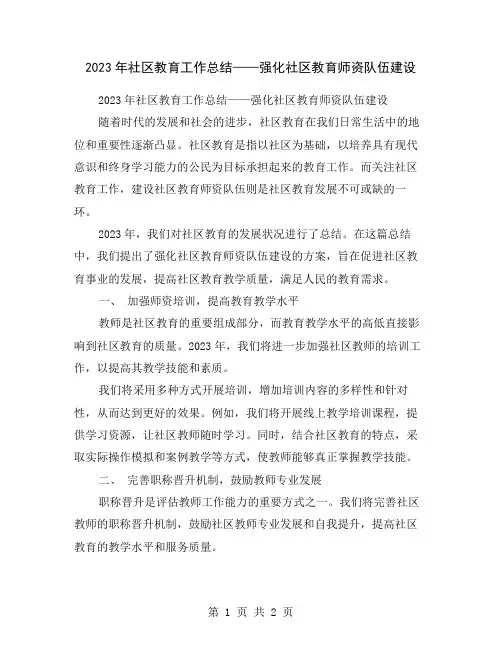 2023年社区教育工作总结——强化社区教育师资队伍建设

2023年社区教育工作总结——强化社区教育师资队伍建设

随着时代的发展和社会的进步，社区教育在我们日常生活中的地位和重要性逐渐凸显。社区教育是指以社区为基础，以培养具有现代意识和终身学习能力的公民为目标承担起来的教育工作。而关注社区教育工作，建设社区教育师资队伍则是社区教育发展不可或缺的一环。

2023年，我们对社区教育的发展状况进行了总结。在这篇总结中，我们提出了强化社区教育师资队伍建设的方案，旨在促进社区教育事业的发展，提高社区教育教学质量，满足人民的教育需求。

一、 加强师资培训，提高教育教学水平

教师是社区教育的重要组成部分，而教育教学水平的高低直接影响到社区教育的质量。2023年，我们将进一步加强社区教师的培训工作，以提高其教学技能和素质。

我们将采用多种方式开展培训，增加培训内容的多样性和针对性，从而达到更好的效果。例如，我们将开展线上教学培训课程，提供学习资源，让社区教师随时学习。同时，结合社区教育的特点，采取实际操作模拟和案例教学等方式，使教师能够真正掌握教学技能。

二、 完善职称晋升机制，鼓励教师专业发展

职称晋升是评估教师工作能力的重要方式之一。我们将完善社区教师的职称晋升机制，鼓励社区教师专业发展和自我提升，提高社区教育的教学水平和服务质量。

第 1 页 共 2 页